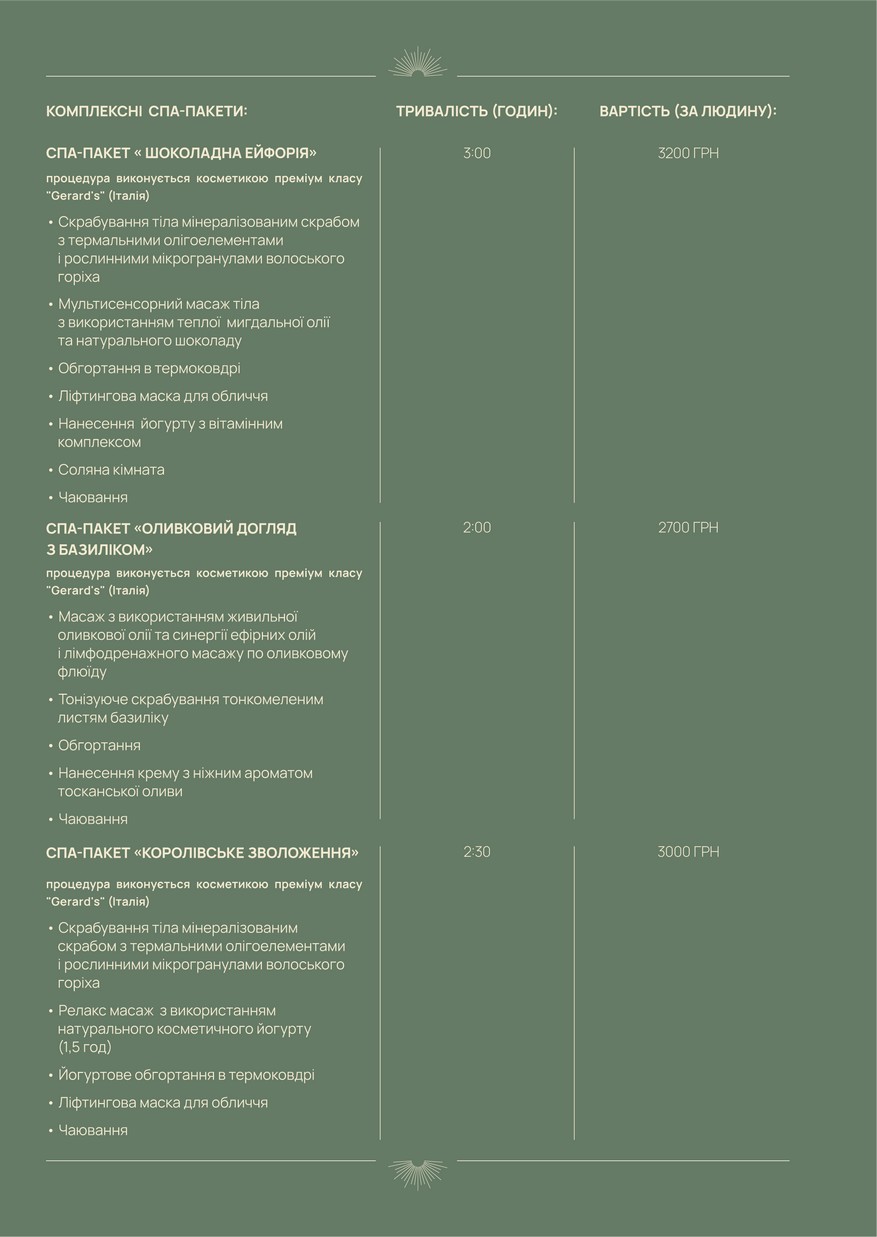 | КОМПЛЕКСНІ СПА-ПАКЕТИ: | ТРИВАЛІСТЬ (ГОДИН): | ВАРТІСТЬ (ЗА ЛЮДИНУ): |
|---|---|---|
| СПА-ПАКЕТ « ШОКОЛАДНА ЕЙФОРІЯ» процедура виконується косметикою преміум класу "Gerard's" (Італія) • Скрабування тіла мінералізованим скрабом з термальними олігоелементами і рослинними мікрогранулами волоського горіха • Мультисенсорний масаж тіла з використанням теплої мигдальної олії та натурального шоколаду • Обгортання в термоковдрі • Ліфтингова маска для обличчя • Нанесення йогурту з вітамінним комплексом • Соляна кімната • Чаювання | 3:00 | 3200 ГРН |
| СПА-ПАКЕТ «ОЛИВКОВИЙ ДОГЛЯД З БАЗИЛІКОМ» процедура виконується косметикою преміум класу "Gerard's" (Італія) • Масаж з використанням живильної оливкової олії та синергії ефірних олій і лімфодренажного масажу по оливковому флюїду • Тонізуюче скрабування тонкомеленим листям базиліку • Обгортання • Нанесення крему з ніжним ароматом тосканської оливи • Чаювання | 2:00 | 2700 ГРН |
| СПА-ПАКЕТ «КОРОЛІВСЬКЕ ЗВОЛОЖЕННЯ» процедура виконується косметикою преміум класу "Gerard's" (Італія) • Скрабування тіла мінералізованим скрабом з термальними олігоелементами і рослинними мікрогранулами волоського горіха • Релакс масаж з використанням натурального косметичного йогурту (1,5 год) • Йогуртове обгортання в термоковдрі • Ліфтингова маска для обличчя • Чаювання | 2:30 | 3000 ГРН |